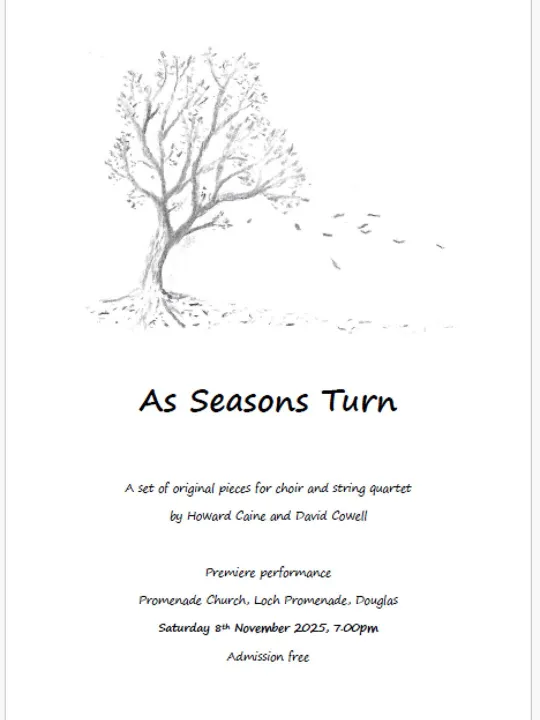 As Seasons Turn

A set of original pieces for choir and string quartet
by Howard Caine and David Cowell

Premiere performance

Promenade Church, Loch Promenade, Douglas

Saturday 8th November 2025, 7.00pm

Admission free